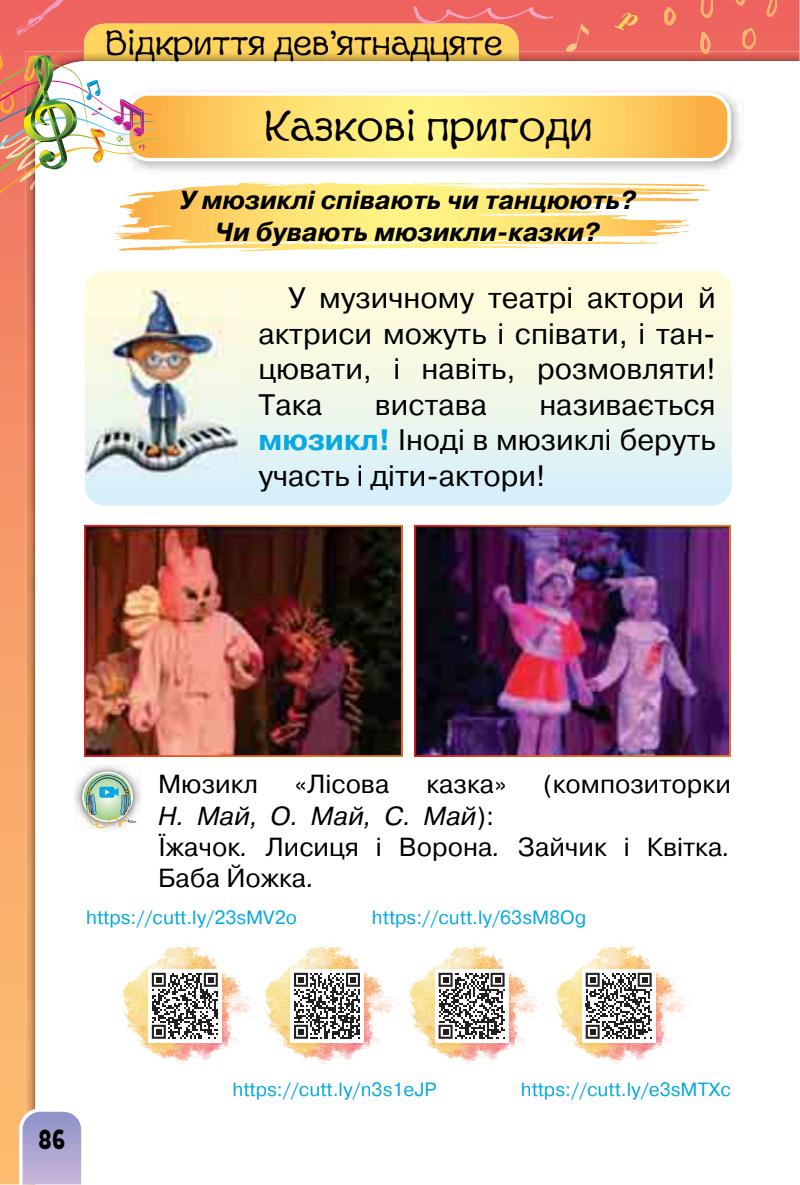 Відкриття дев'ятнадцяте

Казкові пригоди

У мюзиклі співають чи танцюють?
Чи бувають мюзикли-казки?

У музичному театрі актори й актриси можуть і співати, і танцювати, і навіть, розмовляти! Така вистава називається мюзикл! Іноді в мюзиклі беруть участь і діти-актори!

Мюзикл «Лісова казка» (композиторки Н. Май, О. Май, С. Май):
Їжачок. Лисиця і Ворона. Зайчик і Квітка. Баба Йожка.

https://cutt.ly/23sMV2o https://cutt.ly/63sM8Og

https://cutt.ly/n3s1eJP https://cutt.ly/e3sMTXc

86